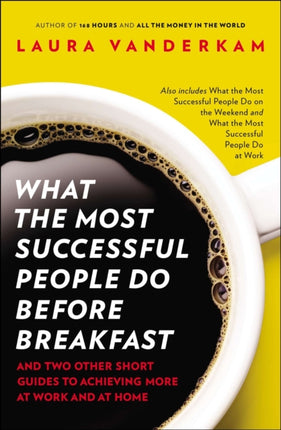 AUTHOR OF 168 HOURS AND ALL THE MONEY IN THE WORLD

LAURA VANDERKAM

Also includes What the Most Successful People Do on the Weekend and What the Most Successful People Do at Work

WHAT THE MOST SUCCESSFUL PEOPLE DO BEFORE BREAKFAST

AND TWO OTHER SHORT GUIDES TO ACHIEVING MORE AT WORK AND AT HOME